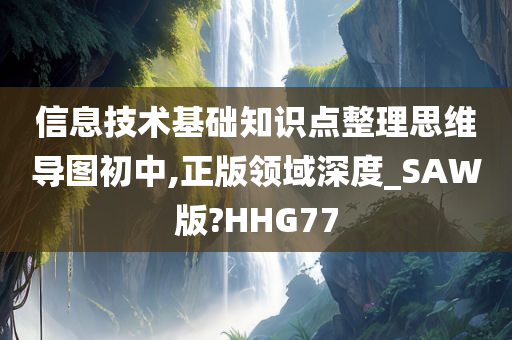 信息技术基础知识点整理思维导图初中,正版领域深度_SAW版?HHG77